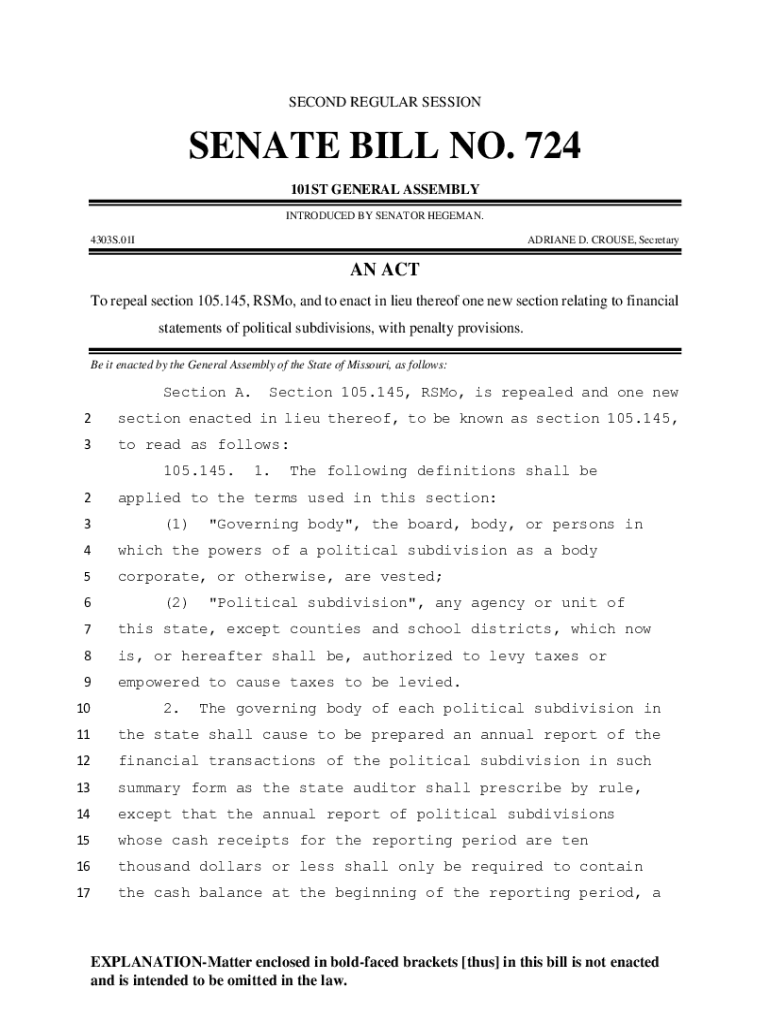 SECOND REGULAR SESSION

SENATE BILL NO. 724

101ST GENERAL ASSEMBLY

INTRODUCED BY SENATOR HEGEMAN.

4303S.01I

ADRIANE D. CROUSE, Secretary

AN ACT

To repeal section 105.145, RSMo, and to enact in lieu thereof one new section relating to financial statements of political subdivisions, with penalty provisions.

Be it enacted by the General Assembly of the State of Missouri, as follows:

Section A. Section 105.145, RSMo, is repealed and one new
2 section enacted in lieu thereof, to be known as section 105.145,
3 to read as follows:

105.145. 1. The following definitions shall be
2 applied to the terms used in this section:
3 (1) "Governing body", the board, body, or persons in
4 which the powers of a political subdivision as a body
5 corporate, or otherwise, are vested;
6 (2) "Political subdivision", any agency or unit of
7 this state, except counties and school districts, which now
8 is, or hereafter shall be, authorized to levy taxes or
9 empowered to cause taxes to be levied.
10 2. The governing body of each political subdivision in
11 the state shall cause to be prepared an annual report of the
12 financial transactions of the political subdivision in such
13 summary form as the state auditor shall prescribe by rule,
14 except that the annual report of political subdivisions
15 whose cash receipts for the reporting period are ten
16 thousand dollars or less shall only be required to contain
17 the cash balance at the beginning of the reporting period, a

EXPLANATION-Matter enclosed in bold-faced brackets [thus] in this bill is not enacted and is intended to be omitted in the law.